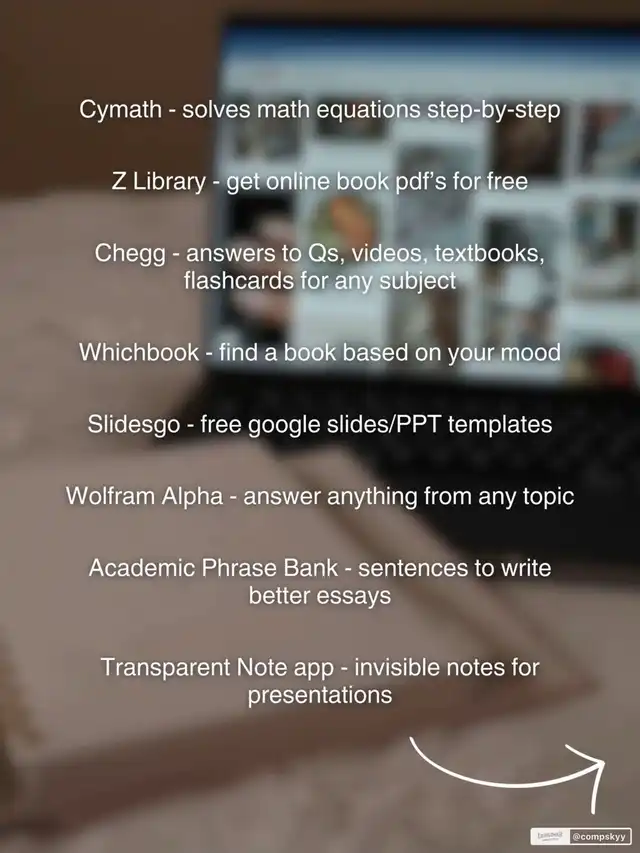 Cymath - solves math equations step-by-step

Z Library - get online book pdf's for free

Chegg - answers to Qs, videos, textbooks, flashcards for any subject

Whichbook - find a book based on your mood

Slidesgo - free google slides/PPT templates

Wolfram Alpha - answer anything from any topic

Academic Phrase Bank - sentences to write better essays

Transparent Note app - invisible notes for presentations

@compskyy